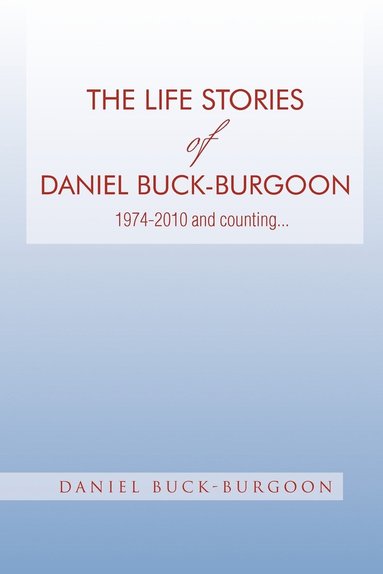 THE LIFE STORIES
of
DANIEL BUCK-BURGOON
1974-2010 and counting...

DANIEL BUCK-BURGOON